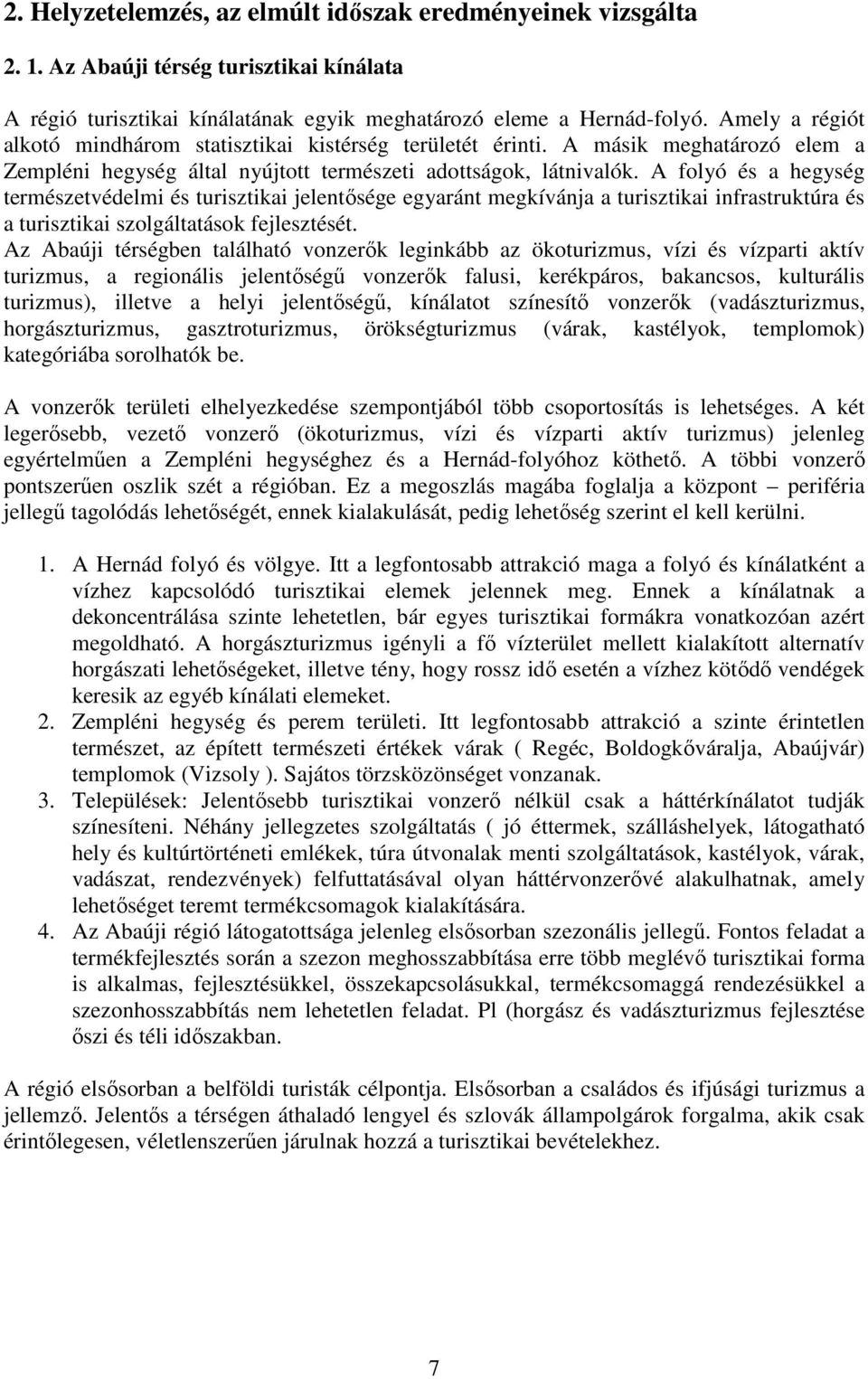 2. Helyzetelemzés, az elmúlt időszak eredményeinek vizsgálta

2. 1. Az Abaúji térség turisztikai kínálata

A régió turisztikai kínálatának egyik meghatározó eleme a Hernád-folyó. Amely a régiót alkotó mindhárom statisztikai kistérség területét érinti. A másik meghatározó elem a Zempléni hegység által nyújtott természeti adottságok, látnivalók. A folyó és a hegység természetvédelmi és turisztikai jelentősége egyaránt megkívánja a turisztikai infrastruktúra és a turisztikai szolgáltatások fejlesztését.
Az Abaúji térségben található vonzerők leginkább az ökoturizmus, vízi és vízparti aktív turizmus, a regionális jelentőségű vonzerők falusi, kerékpáros, bakancsos, kulturális turizmus), illetve a helyi jelentőségű, kínálatot színesítő vonzerők (vadászturizmus, horgászturizmus, gasztroturizmus, örökségturizmus (várak, kastélyok, templomok) kategóriába sorolhatók be.

A vonzerők területi elhelyezkedése szempontjából több csoportosítás is lehetséges. A két legerősebb, vezető vonzerő (ökoturizmus, vízi és vízparti aktív turizmus) jelenleg egyértelműen a Zempléni hegységhez és a Hernád-folyóhoz köthető. A többi vonzerő pontszerűen oszlik szét a régióban. Ez a megoszlás magába foglalja a központ – periféria jellegű tagolódás lehetőségét, ennek kialakulását, pedig lehetőség szerint el kell kerülni.

1. A Hernád folyó és völgye. Itt a legfontosabb attrakció maga a folyó és kínálatként a vízhez kapcsolódó turisztikai elemek jelennek meg. Ennek a kínálatnak a dekoncentrálása szinte lehetetlen, bár egyes turisztikai formákra vonatkozóan azért megoldható. A horgászturizmus igényli a fő vízterület mellett kialakított alternatív horgászati lehetőségeket, illetve tény, hogy rossz idő esetén a vízhez kötődő vendégek keresik az egyéb kínálati elemeket.
2. Zempléni hegység és perem területi. Itt legfontosabb attrakció a szinte érintetlen természet, az épített természeti értékek várak ( Regéc, Boldogkőváralja, Abaújvár) templomok (Vizsoly ). Sajátos törzsközönséget vonzanak.
3. Települések: Jelentősebb turisztikai vonzerő nélkül csak a háttérkínálatot tudják színesíteni. Néhány jellegzetes szolgáltatás ( jó éttermek, szálláshelyek, látogatható hely és kultúrtörténeti emlékek, túra útvonalak menti szolgáltatások, kastélyok, várak, vadászat, rendezvények) felfuttatásával olyan háttérvonzerővé alakulhatnak, amely lehetőséget teremt termékcsomagok kialakítására.
4. Az Abaúji régió látogatottsága jelenleg elsősorban szezonális jellegű. Fontos feladat a termékfejlesztés során a szezon meghosszabbítása erre több meglévő turisztikai forma is alkalmas, fejlesztésükkel, összekapcsolásukkal, termékcsomaggá rendezésükkel a szezonhosszabbítás nem lehetetlen feladat. Pl (horgász és vadászturizmus fejlesztése őszi és téli időszakban.

A régió elsősorban a belföldi turisták célpontja. Elsősorban a családos és ifjúsági turizmus a jellemző. Jelentős a térségen áthaladó lengyel és szlovák állampolgárok forgalma, akik csak érintőlegesen, véletlenszerűen járulnak hozzá a turisztikai bevételekhez.

7